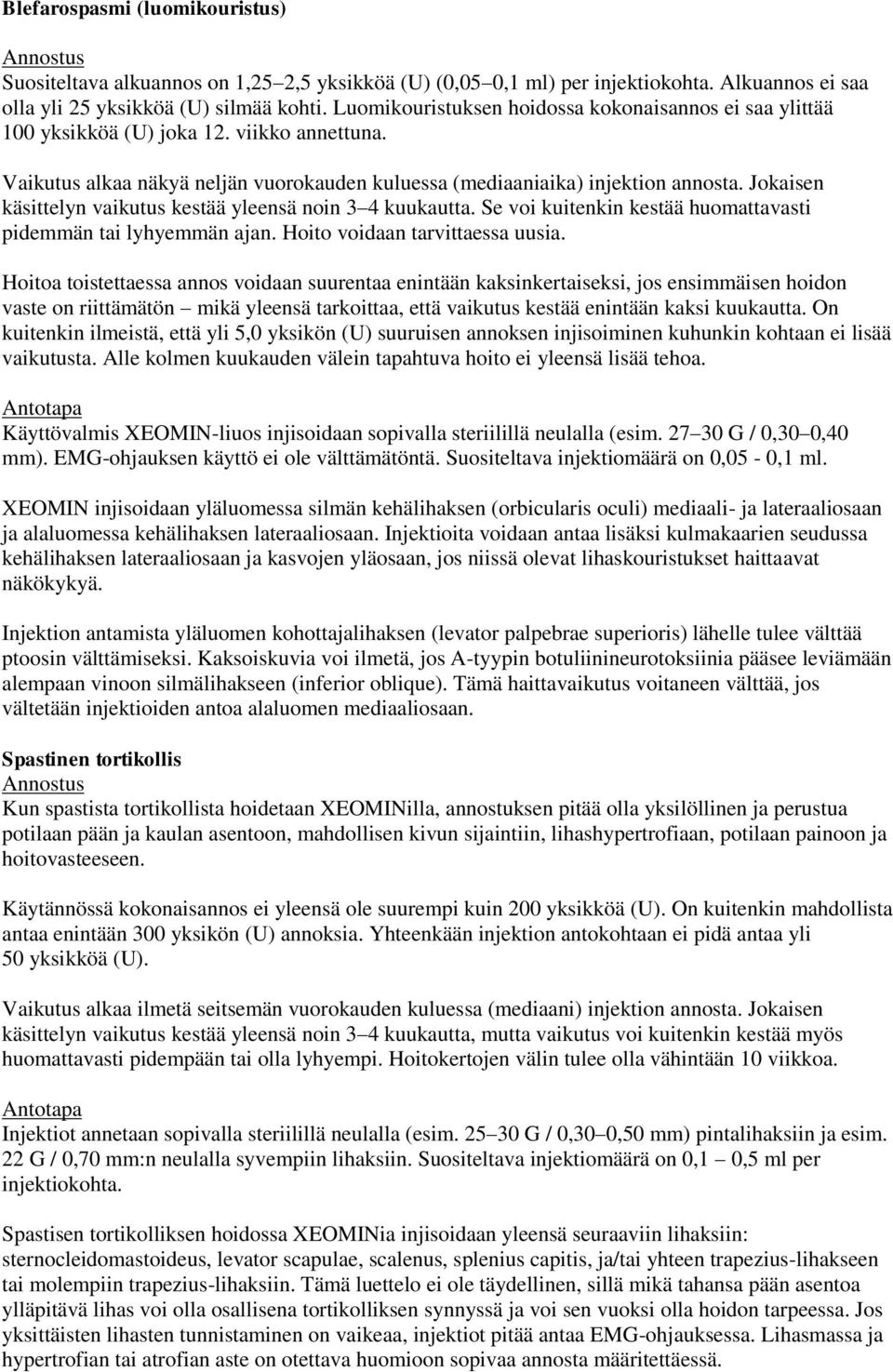 Blefarospasmi (luomikouristus)

Annostus
Suositeltava alkuannos on 1,25–2,5 yksikköä (U) (0,05–0,1 ml) per injektiokohta. Alkuannos ei saa olla yli 25 yksikköä (U) silmää kohti. Luomikouristuksen hoidossa kokonaisannos ei saa ylittää 100 yksikköä (U) joka 12. viikko annettuna.

Vaikutus alkaa näkyä neljän vuorokauden kuluessa (mediaaniaika) injektion annosta. Jokaisen käsittelyn vaikutus kestää yleensä noin 3–4 kuukautta. Se voi kuitenkin kestää huomattavasti pidemmän tai lyhyemmän ajan. Hoito voidaan tarvittaessa uusia.

Hoitoa toistettaessa annos voidaan suurentaa enintään kaksinkertaiseksi, jos ensimmäisen hoidon vaste on riittämätön – mikä yleensä tarkoittaa, että vaikutus kestää enintään kaksi kuukautta. On kuitenkin ilmeistä, että yli 5,0 yksikön (U) suuruisen annoksen injisoiminen kuhunkin kohtaan ei lisää vaikutusta. Alle kolmen kuukauden välein tapahtuva hoito ei yleensä lisää tehoa.

Antotapa
Käyttövalmis XEOMIN-liuos injisoidaan sopivalla steriilillä neulalla (esim. 27–30 G / 0,30–0,40 mm). EMG-ohjauksen käyttö ei ole välttämätöntä. Suositeltava injektiomäärä on 0,05 - 0,1 ml.

XEOMIN injisoidaan yläluomessa silmän kehälihaksen (orbicularis oculi) mediaali- ja lateraaliosaan ja alaluomessa kehälihaksen lateraaliosaan. Injektioita voidaan antaa lisäksi kulmakaarien seudussa kehälihaksen lateraaliosaan ja kasvojen yläosaan, jos niissä olevat lihaskouristukset haittaavat näkökykyä.

Injektion antamista yläluomen kohottajalihaksen (levator palpebrae superioris) lähelle tulee välttää ptoosin välttämiseksi. Kaksoiskuvia voi ilmetä, jos A-tyypin botuliinineurotoksiinia pääsee leviämään alempaan vinoon silmälihakseen (inferior oblique). Tämä haittavaikutus voitaneen välttää, jos vältetään injektioiden antoa alaluomen mediaaliosaan.

Spastinen tortikollis
Annostus
Kun spastista tortikollista hoidetaan XEOMINilla, annostuksen pitää olla yksilöllinen ja perustua potilaan pään ja kaulan asentoon, mahdollisen kivun sijaintiin, lihashypertrofiaan, potilaan painoon ja hoitovasteeseen.

Käytännössä kokonaisannos ei yleensä ole suurempi kuin 200 yksikköä (U). On kuitenkin mahdollista antaa enintään 300 yksikön (U) annoksia. Yhteenkään injektion antokohtaan ei pidä antaa yli 50 yksikköä (U).

Vaikutus alkaa ilmetä seitsemän vuorokauden kuluessa (mediaani) injektion annosta. Jokaisen käsittelyn vaikutus kestää yleensä noin 3–4 kuukautta, mutta vaikutus voi kuitenkin kestää myös huomattavasti pidempään tai olla lyhyempi. Hoitokertojen välin tulee olla vähintään 10 viikkoa.

Antotapa
Injektiot annetaan sopivalla steriilillä neulalla (esim. 25–30 G / 0,30–0,50 mm) pintalihaksiin ja esim. 22 G / 0,70 mm:n neulalla syvempiin lihaksiin. Suositeltava injektiomäärä on 0,1 – 0,5 ml per injektiokohta.

Spastisen tortikolliksen hoidossa XEOMINia injisoidaan yleensä seuraaviin lihaksiin: sternocleidomastoideus, levator scapulae, scalenus, splenius capitis, ja/tai yhteen trapezius-lihakseen tai molempiin trapezius-lihaksiin. Tämä luettelo ei ole täydellinen, sillä mikä tahansa pään asentoa ylläpitävä lihas voi olla osallisena tortikolliksen synnyssä ja voi sen vuoksi olla hoidon tarpeessa. Jos yksittäisten lihasten tunnistaminen on vaikeaa, injektiot pitää antaa EMG-ohjauksessa. Lihasmassa ja hypertrofian tai atrofian aste on otettava huomioon sopivaa annosta määritettäessä.